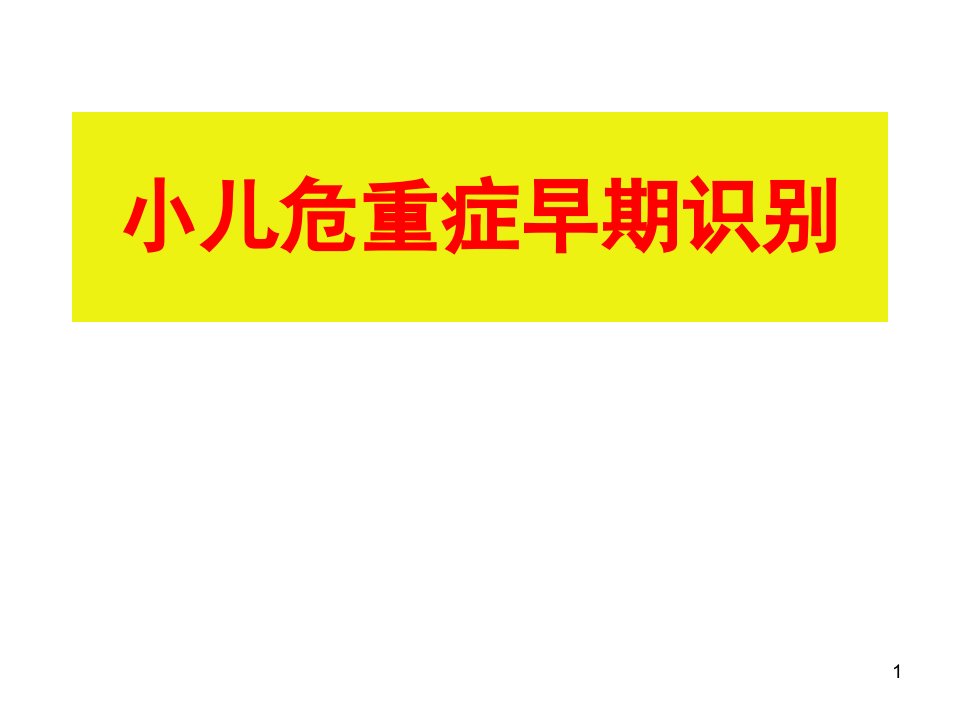 小儿危重症早期识别

1